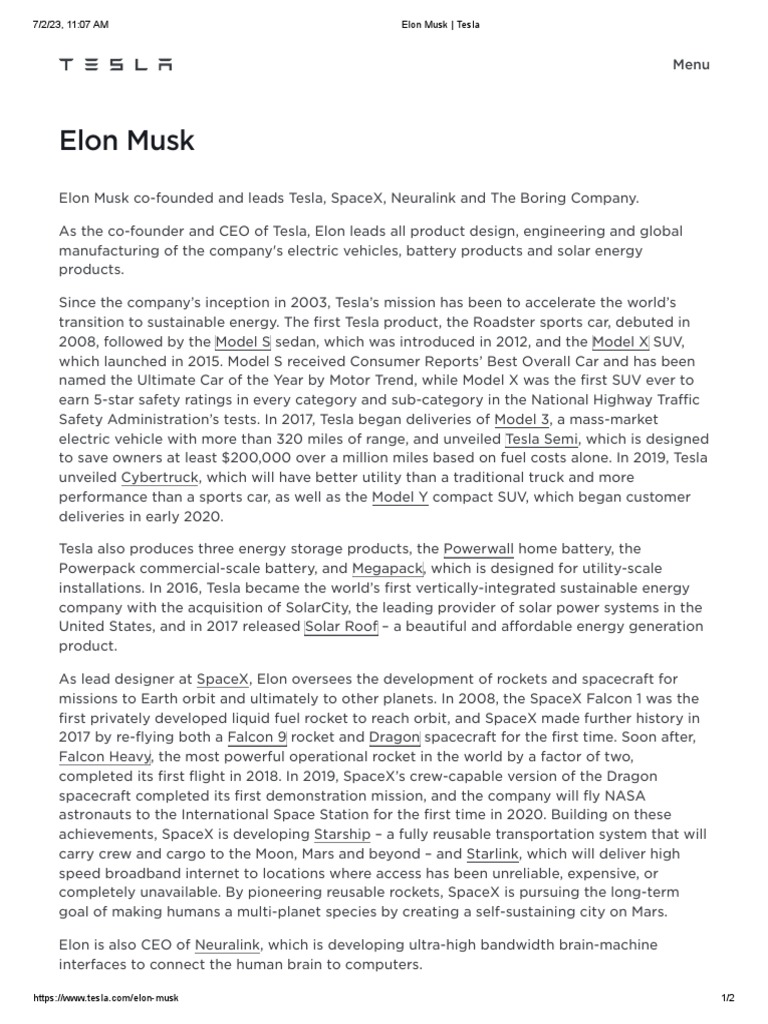 7/2/23, 11:07 AM Elon Musk | Tesla

TESLA

Menu

Elon Musk

Elon Musk co-founded and leads Tesla, SpaceX, Neuralink and The Boring Company.

As the co-founder and CEO of Tesla, Elon leads all product design, engineering and global manufacturing of the company's electric vehicles, battery products and solar energy products.

Since the company's inception in 2003, Tesla's mission has been to accelerate the world's transition to sustainable energy. The first Tesla product, the Roadster sports car, debuted in 2008, followed by the Model S sedan, which was introduced in 2012, and the Model X SUV, which launched in 2015. Model S received Consumer Reports' Best Overall Car and has been named the Ultimate Car of the Year by Motor Trend, while Model X was the first SUV ever to earn 5-star safety ratings in every category and sub-category in the National Highway Traffic Safety Administration's tests. In 2017, Tesla began deliveries of Model 3, a mass-market electric vehicle with more than 320 miles of range, and unveiled Tesla Semi, which is designed to save owners at least $200,000 over a million miles based on fuel costs alone. In 2019, Tesla unveiled Cybertruck, which will have better utility than a traditional truck and more performance than a sports car, as well as the Model Y compact SUV, which began customer deliveries in early 2020.

Tesla also produces three energy storage products, the Powerwall home battery, the Powerpack commercial-scale battery, and Megapack, which is designed for utility-scale installations. In 2016, Tesla became the world's first vertically-integrated sustainable energy company with the acquisition of SolarCity, the leading provider of solar power systems in the United States, and in 2017 released Solar Roof – a beautiful and affordable energy generation product.

As lead designer at SpaceX, Elon oversees the development of rockets and spacecraft for missions to Earth orbit and ultimately to other planets. In 2008, the SpaceX Falcon 1 was the first privately developed liquid fuel rocket to reach orbit, and SpaceX made further history in 2017 by re-flying both a Falcon 9 rocket and Dragon spacecraft for the first time. Soon after, Falcon Heavy, the most powerful operational rocket in the world by a factor of two, completed its first flight in 2018. In 2019, SpaceX's crew-capable version of the Dragon spacecraft completed its first demonstration mission, and the company will fly NASA astronauts to the International Space Station for the first time in 2020. Building on these achievements, SpaceX is developing Starship – a fully reusable transportation system that will carry crew and cargo to the Moon, Mars and beyond – and Starlink, which will deliver high speed broadband internet to locations where access has been unreliable, expensive, or completely unavailable. By pioneering reusable rockets, SpaceX is pursuing the long-term goal of making humans a multi-planet species by creating a self-sustaining city on Mars.

Elon is also CEO of Neuralink, which is developing ultra-high bandwidth brain-machine interfaces to connect the human brain to computers.

https://www.tesla.com/elon-musk 1/2